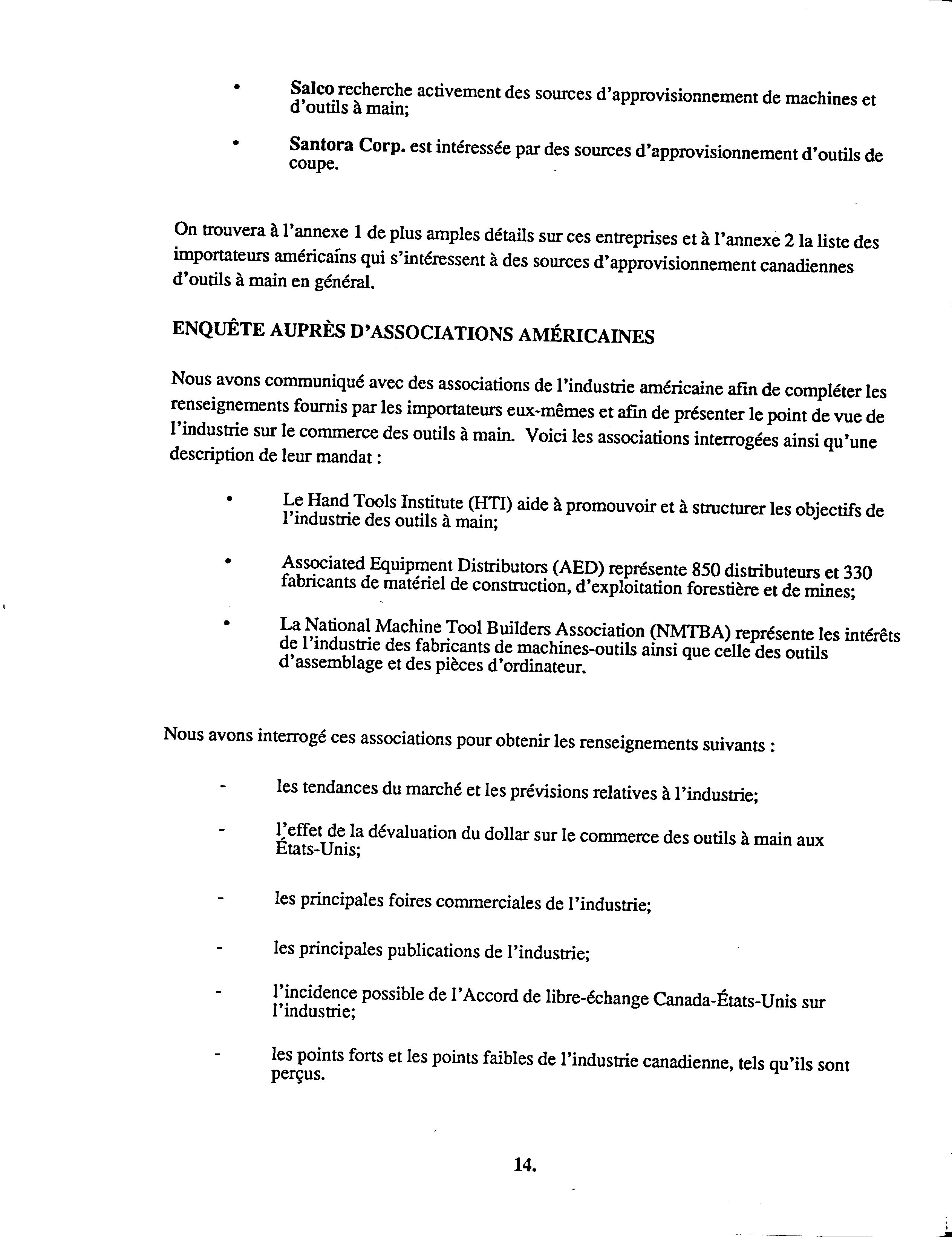 • Salco recherche activement des sources d'approvisionnement de machines et d'outils à main;

• Santora Corp. est intéressée par des sources d'approvisionnement d'outils de coupe.

On trouvera à l'annexe 1 de plus amples détails sur ces entreprises et à l'annexe 2 la liste des importateurs américains qui s'intéressent à des sources d'approvisionnement canadiennes d'outils à main en général.

ENQUÊTE AUPRÈS D'ASSOCIATIONS AMÉRICAINES

Nous avons communiqué avec des associations de l'industrie américaine afin de compléter les renseignements fournis par les importateurs eux-mêmes et afin de présenter le point de vue de l'industrie sur le commerce des outils à main. Voici les associations interrogées ainsi qu'une description de leur mandat :

• Le Hand Tools Institute (HTI) aide à promouvoir et à structurer les objectifs de l'industrie des outils à main;

• Associated Equipment Distributors (AED) représente 850 distributeurs et 330 fabricants de matériel de construction, d'exploitation forestière et de mines;

• La National Machine Tool Builders Association (NMTBA) représente les intérêts de l'industrie des fabricants de machines-outils ainsi que celle des outils d'assemblage et des pièces d'ordinateur.

Nous avons interrogé ces associations pour obtenir les renseignements suivants :

- les tendances du marché et les prévisions relatives à l'industrie;

- l'effet de la dévaluation du dollar sur le commerce des outils à main aux États-Unis;

- les principales foires commerciales de l'industrie;

- les principales publications de l'industrie;

- l'incidence possible de l'Accord de libre-échange Canada-États-Unis sur l'industrie;

- les points forts et les points faibles de l'industrie canadienne, tels qu'ils sont perçus.

14.